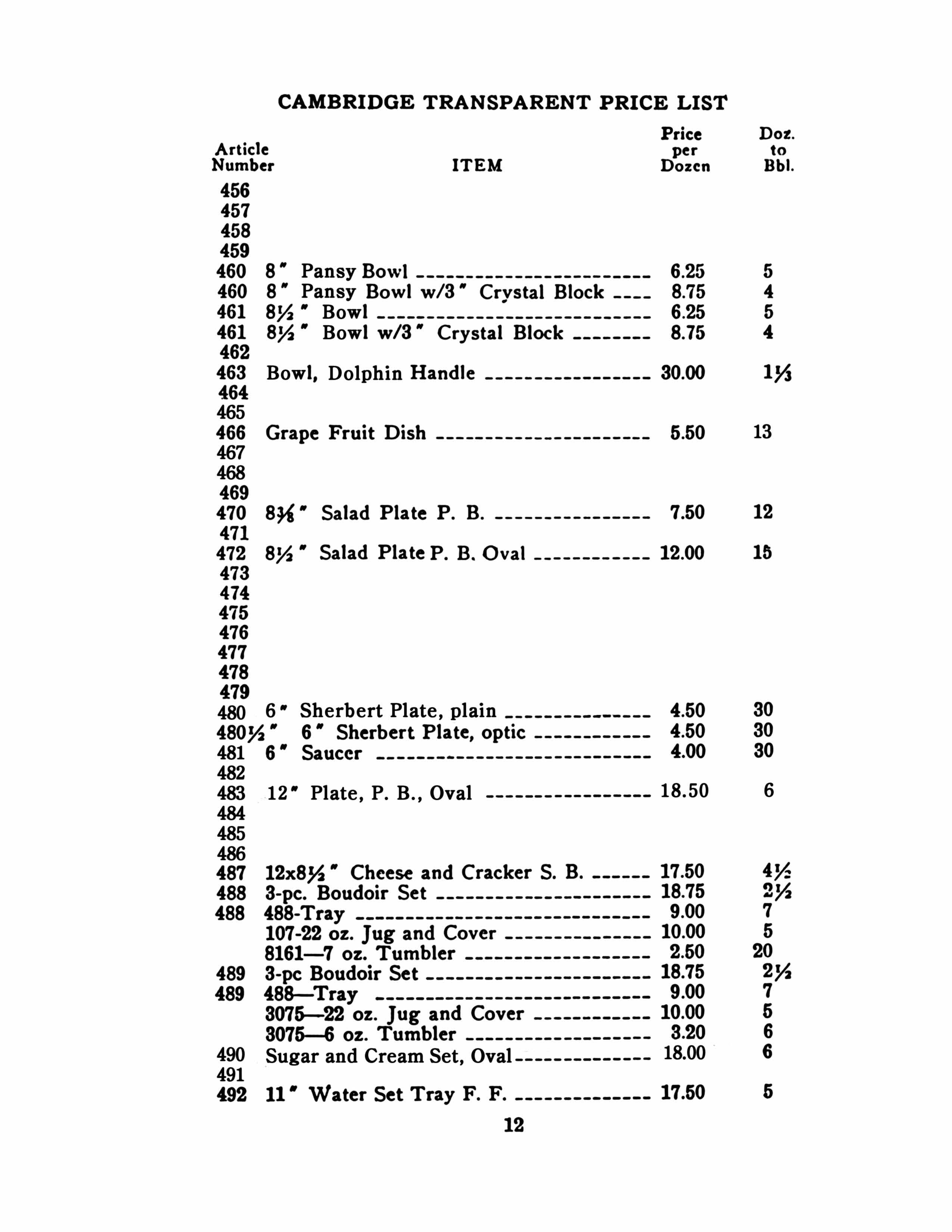 CAMBRIDGE TRANSPARENT PRICE LIST

| Article Number | ITEM | Price per Dozen | Doz. to Bbl. |
|---|---|---|---|
| 456 | | | |
| 457 | | | |
| 458 | | | |
| 459 | | | |
| 460 | 8" Pansy Bowl | 6.25 | 5 |
| 460 | 8" Pansy Bowl w/3" Crystal Block | 8.75 | 4 |
| 461 | 8½" Bowl | 6.25 | 5 |
| 461 | 8½" Bowl w/3" Crystal Block | 8.75 | 4 |
| 462 | | | |
| 463 | Bowl, Dolphin Handle | 30.00 | 1⅓ |
| 464 | | | |
| 465 | | | |
| 466 | Grape Fruit Dish | 5.50 | 13 |
| 467 | | | |
| 468 | | | |
| 469 | | | |
| 470 | 8⅜" Salad Plate P. B. | 7.50 | 12 |
| 471 | | | |
| 472 | 8½" Salad Plate P. B. Oval | 12.00 | 15 |
| 473 | | | |
| 474 | | | |
| 475 | | | |
| 476 | | | |
| 477 | | | |
| 478 | | | |
| 479 | | | |
| 480 | 6" Sherbert Plate, plain | 4.50 | 30 |
| 480½" | 6" Sherbert Plate, optic | 4.50 | 30 |
| 481 | 6" Saucer | 4.00 | 30 |
| 482 | | | |
| 483 | 12" Plate, P. B., Oval | 18.50 | 6 |
| 484 | | | |
| 485 | | | |
| 486 | | | |
| 487 | 12x8½" Cheese and Cracker S. B. | 17.50 | 4½ |
| 488 | 3-pc. Boudoir Set | 18.75 | 2½ |
| 488 | 488-Tray | 9.00 | 7 |
| | 107-22 oz. Jug and Cover | 10.00 | 5 |
| | 8161—7 oz. Tumbler | 2.50 | 20 |
| 489 | 3-pc Boudoir Set | 18.75 | 2½ |
| 489 | 488—Tray | 9.00 | 7 |
| | 3075—22 oz. Jug and Cover | 10.00 | 5 |
| | 3075—6 oz. Tumbler | 3.20 | 6 |
| 490 | Sugar and Cream Set, Oval | 18.00 | 6 |
| 491 | | | |
| 492 | 11" Water Set Tray F. F. | 17.50 | 5 |

12